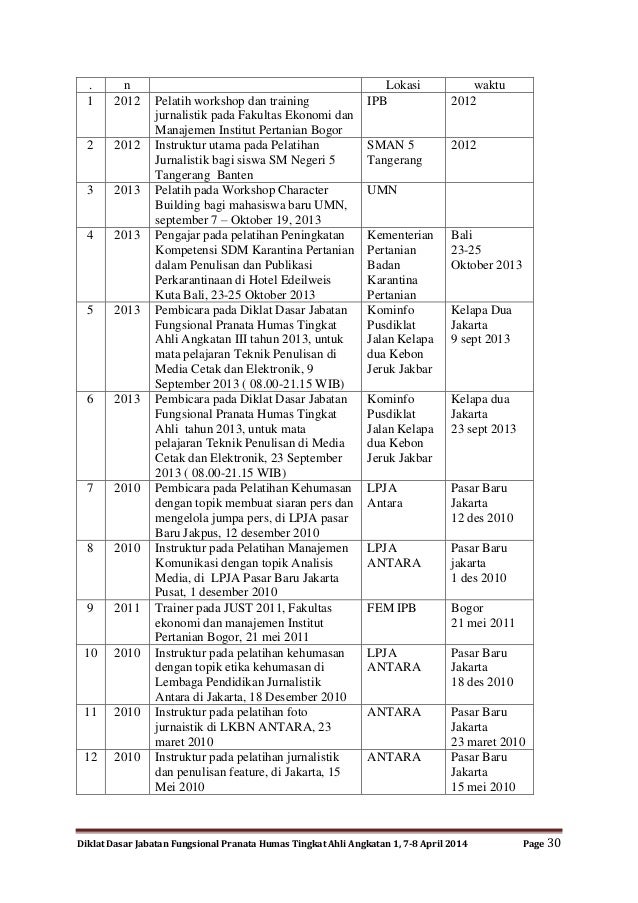 | . | n | | Lokasi | waktu |
|---|---|---|---|---|
| 1 | 2012 | Pelatih workshop dan training jurnalistik pada Fakultas Ekonomi dan Manajemen Institut Pertanian Bogor | IPB | 2012 |
| 2 | 2012 | Instruktur utama pada Pelatihan Jurnalistik bagi siswa SM Negeri 5 Tangerang Banten | SMAN 5 Tangerang | 2012 |
| 3 | 2013 | Pelatih pada Workshop Character Building bagi mahasiswa baru UMN, september 7 – Oktober 19, 2013 | UMN | |
| 4 | 2013 | Pengajar pada pelatihan Peningkatan Kompetensi SDM Karantina Pertanian dalam Penulisan dan Publikasi Perkarantinaan di Hotel Edeilweis Kuta Bali, 23-25 Oktober 2013 | Kementerian Pertanian Badan Karantina Pertanian | Bali 23-25 Oktober 2013 |
| 5 | 2013 | Pembicara pada Diklat Dasar Jabatan Fungsional Pranata Humas Tingkat Ahli Angkatan III tahun 2013, untuk mata pelajaran Teknik Penulisan di Media Cetak dan Elektronik, 9 September 2013 ( 08.00-21.15 WIB) | Kominfo Pusdiklat Jalan Kelapa dua Kebon Jeruk Jakbar | Kelapa Dua Jakarta 9 sept 2013 |
| 6 | 2013 | Pembicara pada Diklat Dasar Jabatan Fungsional Pranata Humas Tingkat Ahli tahun 2013, untuk mata pelajaran Teknik Penulisan di Media Cetak dan Elektronik, 23 September 2013 ( 08.00-21.15 WIB) | Kominfo Pusdiklat Jalan Kelapa dua Kebon Jeruk Jakbar | Kelapa dua Jakarta 23 sept 2013 |
| 7 | 2010 | Pembicara pada Pelatihan Kehumasan dengan topik membuat siaran pers dan mengelola jumpa pers, di LPJA pasar Baru Jakpus, 12 desember 2010 | LPJA Antara | Pasar Baru Jakarta 12 des 2010 |
| 8 | 2010 | Instruktur pada Pelatihan Manajemen Komunikasi dengan topik Analisis Media, di LPJA Pasar Baru Jakarta Pusat, 1 desember 2010 | LPJA ANTARA | Pasar Baru jakarta 1 des 2010 |
| 9 | 2011 | Trainer pada JUST 2011, Fakultas ekonomi dan manajemen Institut Pertanian Bogor, 21 mei 2011 | FEM IPB | Bogor 21 mei 2011 |
| 10 | 2010 | Instruktur pada pelatihan kehumasan dengan topik etika kehumasan di Lembaga Pendidikan Jurnalistik Antara di Jakarta, 18 Desember 2010 | LPJA ANTARA | Pasar Baru Jakarta 18 des 2010 |
| 11 | 2010 | Instruktur pada pelatihan foto jurnaistik di LKBN ANTARA, 23 maret 2010 | ANTARA | Pasar Baru Jakarta 23 maret 2010 |
| 12 | 2010 | Instruktur pada pelatihan jurnalistik dan penulisan feature, di Jakarta, 15 Mei 2010 | ANTARA | Pasar Baru Jakarta 15 mei 2010 |

Diklat Dasar Jabatan Fungsional Pranata Humas Tingkat Ahli Angkatan 1, 7-8 April 2014 Page 30